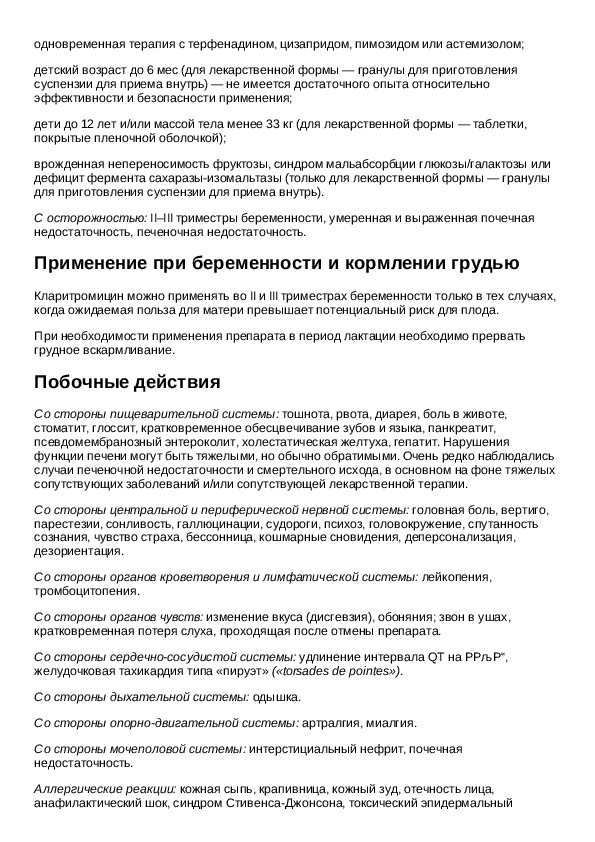 одновременная терапия с терфенадином, цизапридом, пимозидом или астемизолом;

детский возраст до 6 мес (для лекарственной формы — гранулы для приготовления суспензии для приема внутрь) — не имеется достаточного опыта относительно эффективности и безопасности применения;

дети до 12 лет и/или массой тела менее 33 кг (для лекарственной формы — таблетки, покрытые пленочной оболочкой);

врожденная непереносимость фруктозы, синдром мальабсорбции глюкозы/галактозы или дефицит фермента сахаразы-изомальтазы (только для лекарственной формы — гранулы для приготовления суспензии для приема внутрь).

С осторожностью: II–III триместры беременности, умеренная и выраженная почечная недостаточность, печеночная недостаточность.

Применение при беременности и кормлении грудью

Кларитромицин можно применять во II и III триместрах беременности только в тех случаях, когда ожидаемая польза для матери превышает потенциальный риск для плода.

При необходимости применения препарата в период лактации необходимо прервать грудное вскармливание.

Побочные действия

Со стороны пищеварительной системы: тошнота, рвота, диарея, боль в животе, стоматит, глоссит, кратковременное обесцвечивание зубов и языка, панкреатит, псевдомембранозный энтероколит, холестатическая желтуха, гепатит. Нарушения функции печени могут быть тяжелыми, но обычно обратимыми. Очень редко наблюдались случаи печеночной недостаточности и смертельного исхода, в основном на фоне тяжелых сопутствующих заболеваний и/или сопутствующей лекарственной терапии.

Со стороны центральной и периферической нервной системы: головная боль, вертиго, парестезии, сонливость, галлюцинации, судороги, психоз, головокружение, спутанность сознания, чувство страха, бессонница, кошмарные сновидения, деперсонализация, дезориентация.

Со стороны органов кроветворения и лимфатической системы: лейкопения, тромбоцитопения.

Со стороны органов чувств: изменение вкуса (дисгевзия), обоняния; звон в ушах, кратковременная потеря слуха, проходящая после отмены препарата.

Со стороны сердечно-сосудистой системы: удлинение интервала QT на РРљР“, желудочковая тахикардия типа «пируэт» («torsades de pointes»).

Со стороны дыхательной системы: одышка.

Со стороны опорно-двигательной системы: артралгия, миалгия.

Со стороны мочеполовой системы: интерстициальный нефрит, почечная недостаточность.

Аллергические реакции: кожная сыпь, крапивница, кожный зуд, отечность лица, анафилактический шок, синдром Стивенса-Джонсона, токсический эпидермальный